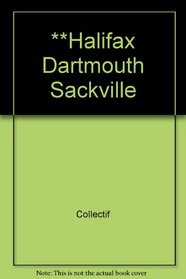 **Halifax Dartmouth Sackville

Collectif

Note: This is not the actual book cover